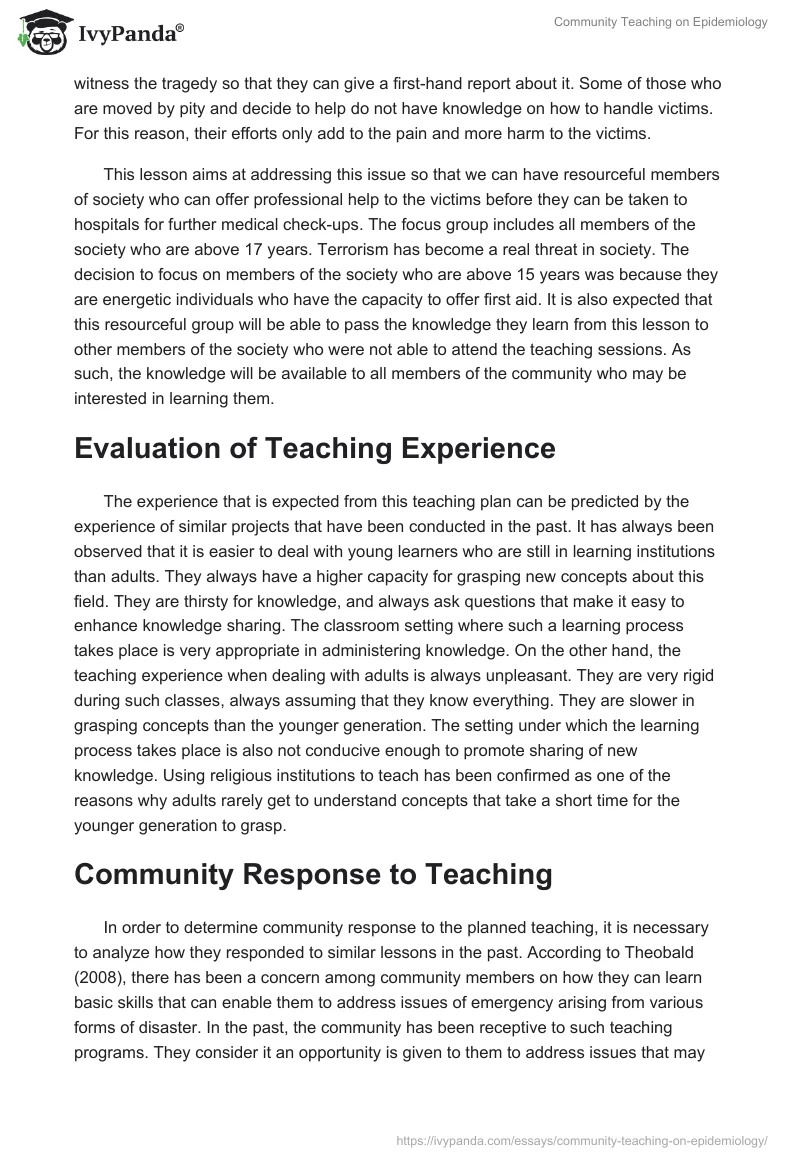 IvyPanda®

Community Teaching on Epidemiology

witness the tragedy so that they can give a first-hand report about it. Some of those who are moved by pity and decide to help do not have knowledge on how to handle victims. For this reason, their efforts only add to the pain and more harm to the victims.

This lesson aims at addressing this issue so that we can have resourceful members of society who can offer professional help to the victims before they can be taken to hospitals for further medical check-ups. The focus group includes all members of the society who are above 17 years. Terrorism has become a real threat in society. The decision to focus on members of the society who are above 15 years was because they are energetic individuals who have the capacity to offer first aid. It is also expected that this resourceful group will be able to pass the knowledge they learn from this lesson to other members of the society who were not able to attend the teaching sessions. As such, the knowledge will be available to all members of the community who may be interested in learning them.

Evaluation of Teaching Experience

The experience that is expected from this teaching plan can be predicted by the experience of similar projects that have been conducted in the past. It has always been observed that it is easier to deal with young learners who are still in learning institutions than adults. They always have a higher capacity for grasping new concepts about this field. They are thirsty for knowledge, and always ask questions that make it easy to enhance knowledge sharing. The classroom setting where such a learning process takes place is very appropriate in administering knowledge. On the other hand, the teaching experience when dealing with adults is always unpleasant. They are very rigid during such classes, always assuming that they know everything. They are slower in grasping concepts than the younger generation. The setting under which the learning process takes place is also not conducive enough to promote sharing of new knowledge. Using religious institutions to teach has been confirmed as one of the reasons why adults rarely get to understand concepts that take a short time for the younger generation to grasp.

Community Response to Teaching

In order to determine community response to the planned teaching, it is necessary to analyze how they responded to similar lessons in the past. According to Theobald (2008), there has been a concern among community members on how they can learn basic skills that can enable them to address issues of emergency arising from various forms of disaster. In the past, the community has been receptive to such teaching programs. They consider it an opportunity is given to them to address issues that may

https://ivypanda.com/essays/community-teaching-on-epidemiology/